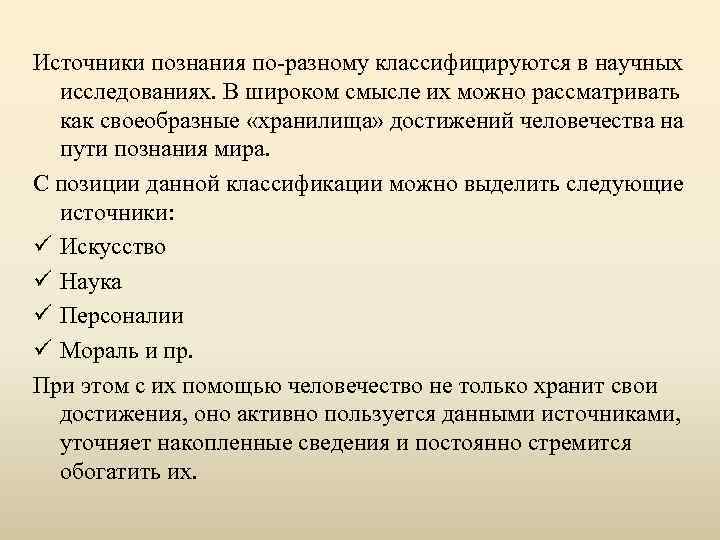 Источники познания по-разному классифицируются в научных исследованиях. В широком смысле их можно рассматривать как своеобразные «хранилища» достижений человечества на пути познания мира.

С позиции данной классификации можно выделить следующие источники:

✓ Искусство
✓ Наука
✓ Персоналии
✓ Мораль и пр.

При этом с их помощью человечество не только хранит свои достижения, оно активно пользуется данными источниками, уточняет накопленные сведения и постоянно стремится обогатить их.